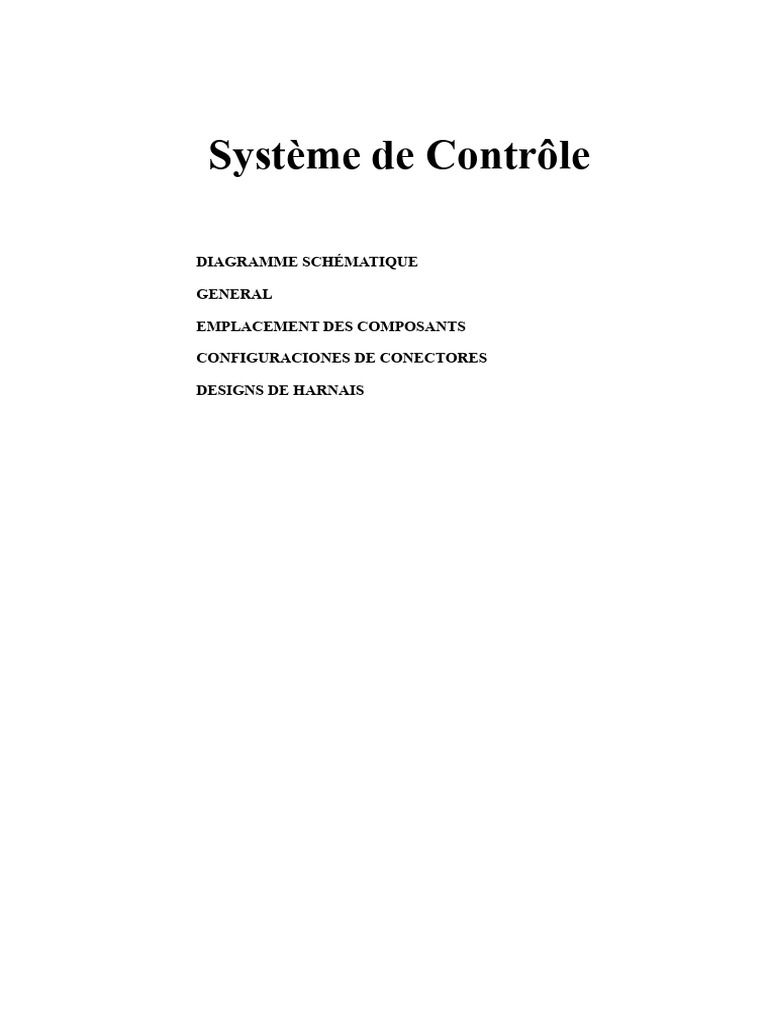 Système de Contrôle

DIAGRAMME SCHÉMATIQUE

GENERAL

EMPLACEMENT DES COMPOSANTS

CONFIGURACIONES DE CONECTORES

DESIGNS DE HARNAIS